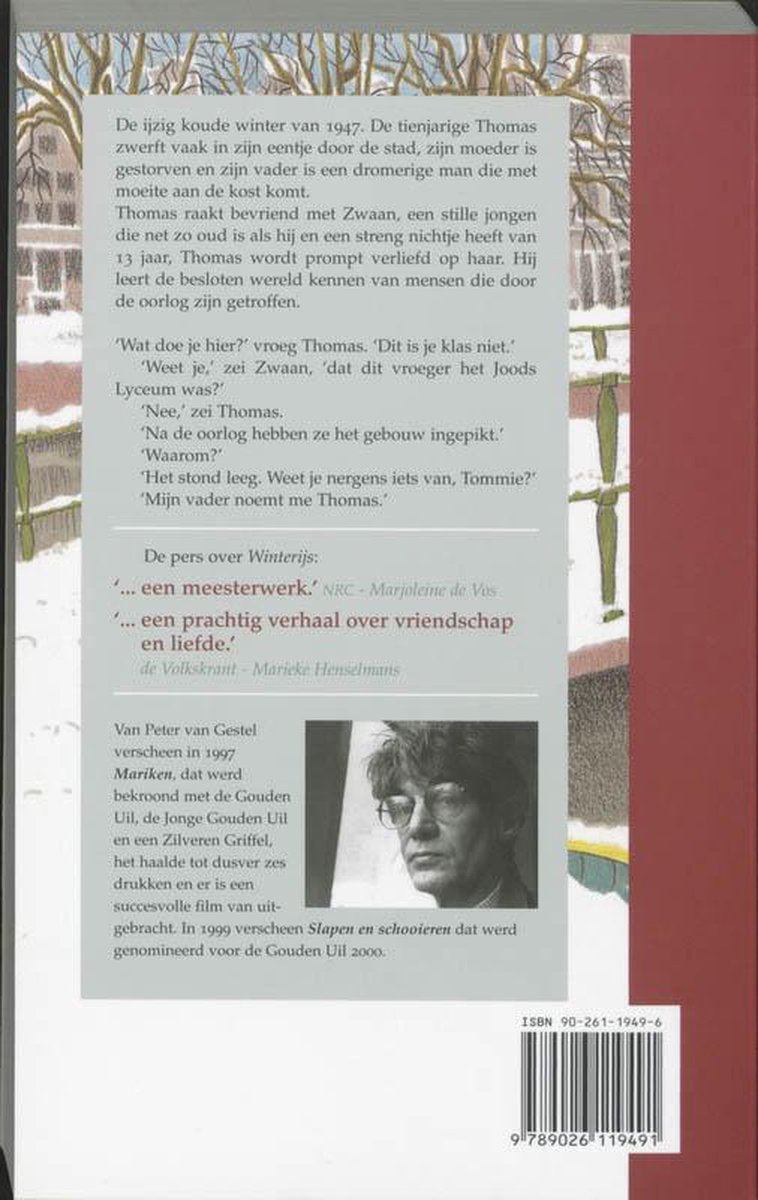 De ijzig koude winter van 1947. De tienjarige Thomas zwerft vaak in zijn eentje door de stad, zijn moeder is gestorven en zijn vader is een dromerige man die met moeite aan de kost komt.
Thomas raakt bevriend met Zwaan, een stille jongen die net zo oud is als hij en een streng nichtje heeft van 13 jaar, Thomas wordt prompt verliefd op haar. Hij leert de besloten wereld kennen van mensen die door de oorlog zijn getroffen.

'Wat doe je hier?' vroeg Thomas. 'Dit is je klas niet.'
'Weet je,' zei Zwaan, 'dat dit vroeger het Joods Lyceum was?'
'Nee,' zei Thomas.
'Na de oorlog hebben ze het gebouw ingepikt.'
'Waarom?'
'Het stond leeg. Weet je nergens iets van, Tommie?'
'Mijn vader noemt me Thomas.'

De pers over Winterijs:
'... een meesterwerk.' NRC - Marjoleine de Vos
'... een prachtig verhaal over vriendschap en liefde.'
de Volkskrant - Marieke Henselmans

Van Peter van Gestel verscheen in 1997 Mariken, dat werd bekroond met de Gouden Uil, de Jonge Gouden Uil en een Zilveren Griffel, het haalde tot dusver zes drukken en er is een succesvolle film van uitgebracht. In 1999 verscheen Slapen en schooieren dat werd genomineerd voor de Gouden Uil 2000.

ISBN 90-261-1949-6
9 789026 119491